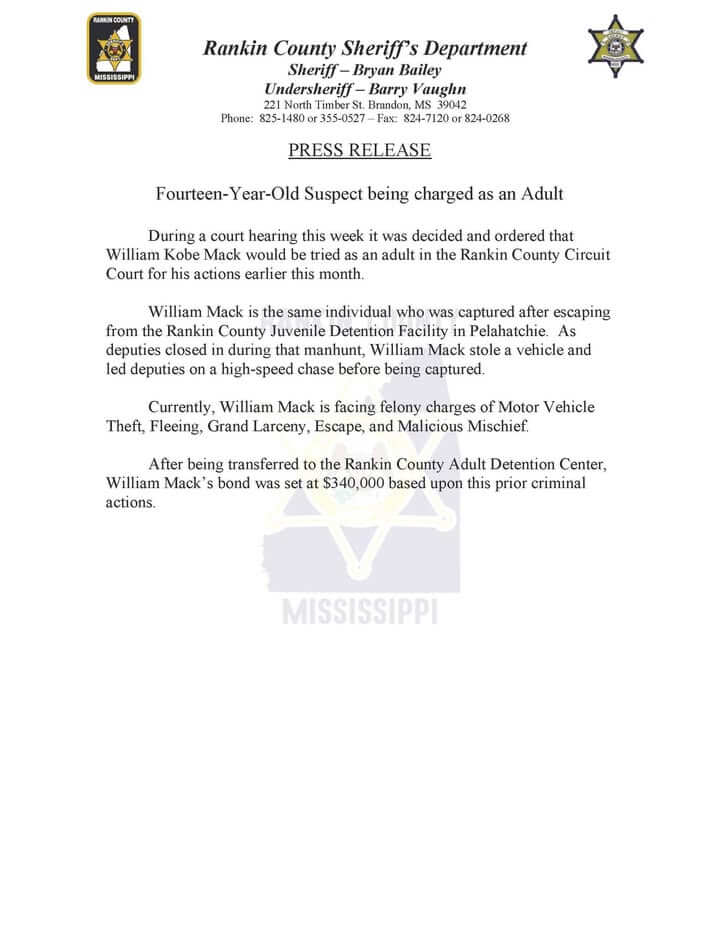 RANKIN COUNTY
MISSISSIPPI

Rankin County Sheriff's Department
Sheriff – Bryan Bailey
Undersheriff – Barry Vaughn
221 North Timber St. Brandon, MS 39042
Phone: 825-1480 or 355-0527 – Fax: 824-7120 or 824-0268

PRESS RELEASE

Fourteen-Year-Old Suspect being charged as an Adult

During a court hearing this week it was decided and ordered that William Kobe Mack would be tried as an adult in the Rankin County Circuit Court for his actions earlier this month.

William Mack is the same individual who was captured after escaping from the Rankin County Juvenile Detention Facility in Pelahatchie. As deputies closed in during that manhunt, William Mack stole a vehicle and led deputies on a high-speed chase before being captured.

Currently, William Mack is facing felony charges of Motor Vehicle Theft, Fleeing, Grand Larceny, Escape, and Malicious Mischief.

After being transferred to the Rankin County Adult Detention Center, William Mack's bond was set at $340,000 based upon this prior criminal actions.

MISSISSIPPI